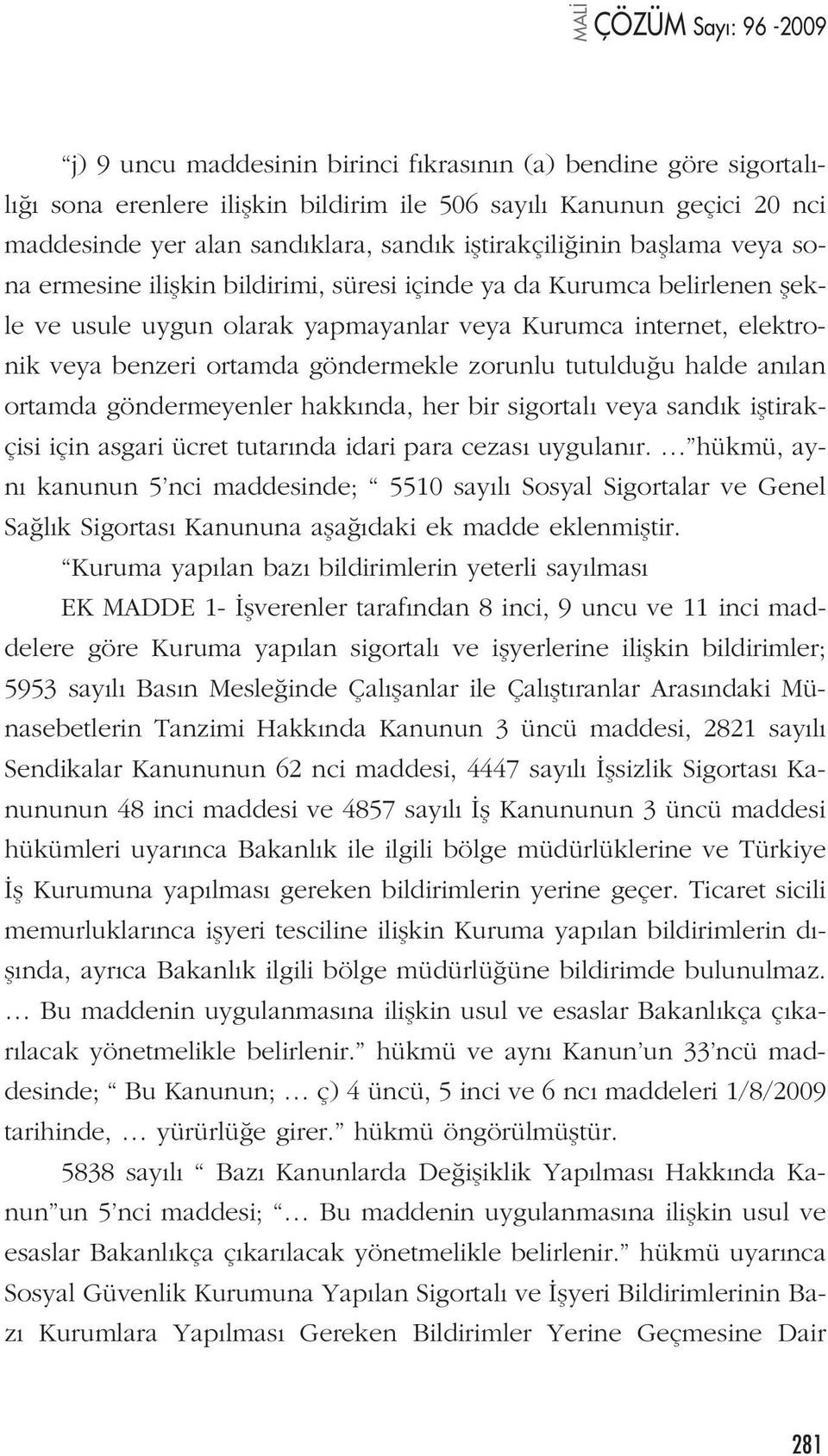 MALİ ÇÖZÜM Sayı: 96 -2009

“j) 9 uncu maddesinin birinci fıkrasının (a) bendine göre sigortalılığı sona erenlere ilişkin bildirim ile 506 sayılı Kanunun geçici 20 nci maddesinde yer alan sandıklara, sandık iştirakçiliğinin başlama veya sona ermesine ilişkin bildirimi, süresi içinde ya da Kurumca belirlenen şekle ve usule uygun olarak yapmayanlar veya Kurumca internet, elektronik veya benzeri ortamda göndermekle zorunlu tutulduğu halde anılan ortamda göndermeyenler hakkında, her bir sigortalı veya sandık iştirakçisi için asgari ücret tutarında idari para cezası uygulanır. …” hükmü, aynı kanunun 5’nci maddesinde; “ 5510 sayılı Sosyal Sigortalar ve Genel Sağlık Sigortası Kanununa aşağıdaki ek madde eklenmiştir.

“Kuruma yapılan bazı bildirimlerin yeterli sayılması

EK MADDE 1- İşverenler tarafından 8 inci, 9 uncu ve 11 inci maddelere göre Kuruma yapılan sigortalı ve işyerlerine ilişkin bildirimler; 5953 sayılı Basın Mesleğinde Çalışanlar ile Çalıştıranlar Arasındaki Münasebetlerin Tanzimi Hakkında Kanunun 3 üncü maddesi, 2821 sayılı Sendikalar Kanununun 62 nci maddesi, 4447 sayılı İşsizlik Sigortası Kanununun 48 inci maddesi ve 4857 sayılı İş Kanununun 3 üncü maddesi hükümleri uyarınca Bakanlık ile ilgili bölge müdürlüklerine ve Türkiye İş Kurumuna yapılması gereken bildirimlerin yerine geçer. Ticaret sicili memurluklarınca işyeri tesciline ilişkin Kuruma yapılan bildirimlerin dışında, ayrıca Bakanlık ilgili bölge müdürlüğüne bildirimde bulunulmaz. … Bu maddenin uygulanmasına ilişkin usul ve esaslar Bakanlıkça çıkarılacak yönetmelikle belirlenir.” hükmü ve aynı Kanun’un 33’ncü maddesinde; “ Bu Kanunun; … ç) 4 üncü, 5 inci ve 6 ncı maddeleri 1/8/2009 tarihinde, … yürürlüğe girer.” hükmü öngörülmüştür.

5838 sayılı “ Bazı Kanunlarda Değişiklik Yapılması Hakkında Kanun”un 5’nci maddesi; “… Bu maddenin uygulanmasına ilişkin usul ve esaslar Bakanlıkça çıkarılacak yönetmelikle belirlenir.” hükmü uyarınca Sosyal Güvenlik Kurumuna Yapılan Sigortalı ve İşyeri Bildirimlerinin Bazı Kurumlara Yapılması Gereken Bildirimler Yerine Geçmesine Dair

281